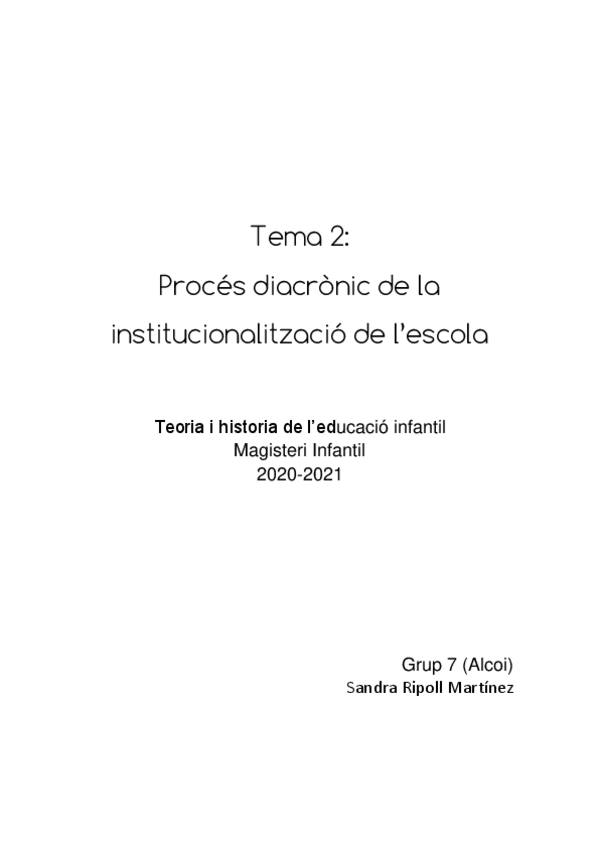 Tema 2:
Procés diacrònic de la institucionalització de l'escola

Teoria i historia de l'educació infantil
Magisteri Infantil
2020-2021

Grup 7 (Alcoi)
Sandra Ripoll Martínez